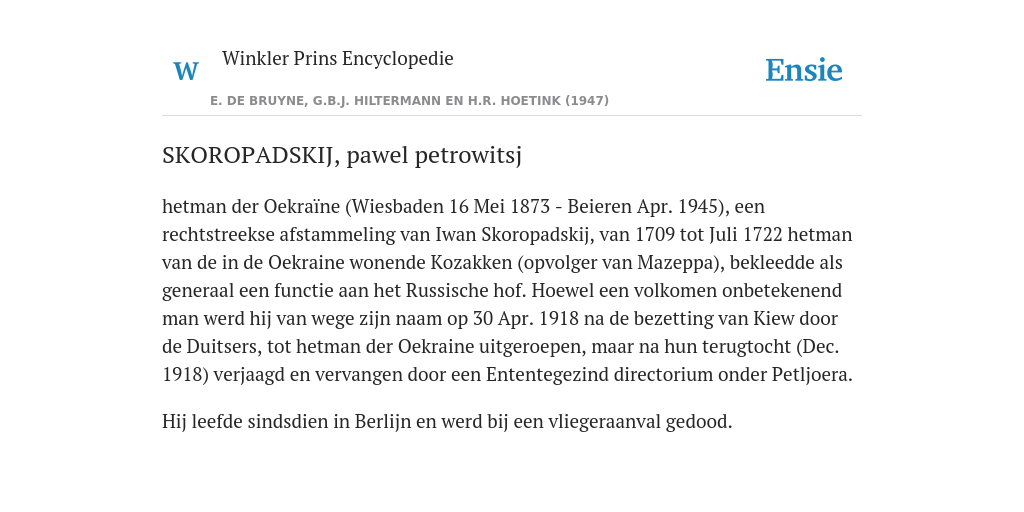 W

Winkler Prins Encyclopedie

Ensie

E. DE BRUYNE, G.B.J. HILTERMANN EN H.R. HOETINK (1947)

SKOROPADSKIJ, pawel petrowitsj

hetman der Oekraïne (Wiesbaden 16 Mei 1873 - Beieren Apr. 1945), een rechtstreekse afstammeling van Iwan Skoropadskij, van 1709 tot Juli 1722 hetman van de in de Oekraine wonende Kozakken (opvolger van Mazeppa), bekleedde als generaal een functie aan het Russische hof. Hoewel een volkomen onbetekenend man werd hij van wege zijn naam op 30 Apr. 1918 na de bezetting van Kiew door de Duitsers, tot hetman der Oekraine uitgeroepen, maar na hun terugtocht (Dec. 1918) verjaagd en vervangen door een Ententegezind directorium onder Petljoera.

Hij leefde sindsdien in Berlijn en werd bij een vliegeraanval gedood.